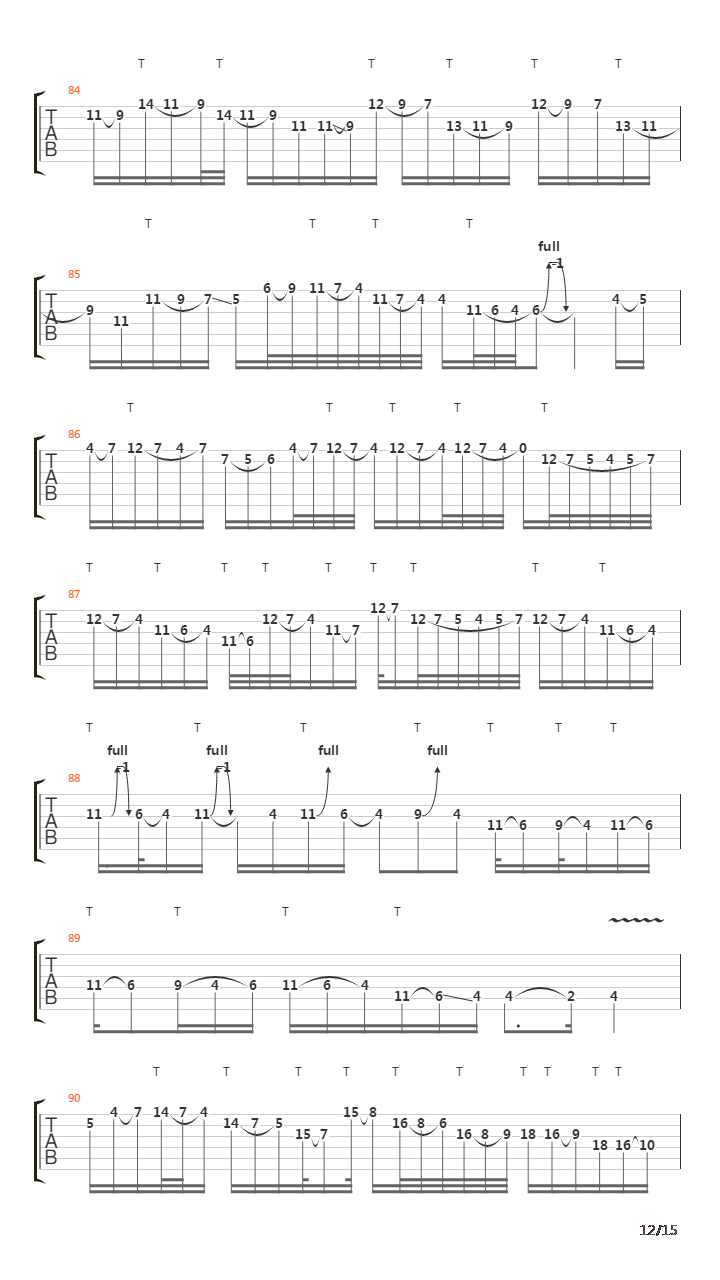 T T T T T T

84
T
A
B
11 9 14 11 9 14 11 9 11 11 9 12 9 7 13 11 9 12 9 7 13 11

T T T T
full
-1

85
T
A
B
9 11 11 9 7 5 6 9 11 7 4 11 7 4 4 11 6 4 6 4 5

T T T T T

86
T
A
B
4 7 12 7 4 7 7 5 6 4 7 12 7 4 12 7 4 12 7 4 0 12 7 5 4 5 7

T T T T T T T T T

87
T
A
B
12 7 4 11 6 4 11 6 12 7 4 11 7 12 7 12 7 5 4 5 7 12 7 4 11 6 4

T T T T T T T
full full full full
-1 -1

88
T
A
B
11 6 4 11 4 11 6 4 9 4 11 6 9 4 11 6

T T T T

89
T
A
B
11 6 9 4 6 11 6 4 11 6 4 4 2 4

T T T T T T T T T T

90
T
A
B
5 4 7 14 7 4 14 7 5 15 7 15 8 16 8 6 16 8 9 18 16 9 18 16 10

12/15